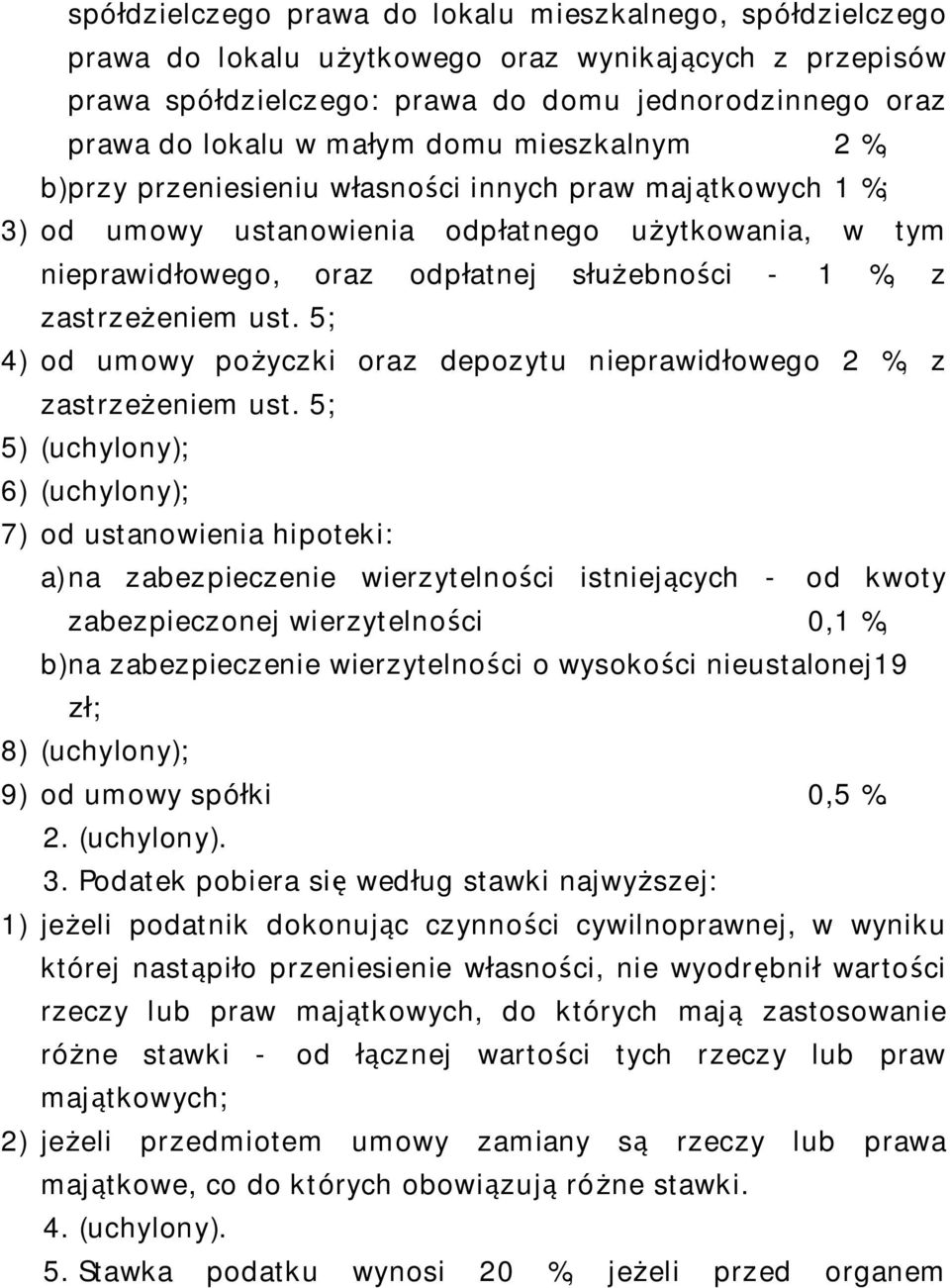 spółdzielczego prawa do lokalu mieszkalnego, spółdzielczego prawa do lokalu użytkowego oraz wynikających z przepisów prawa spółdzielczego: prawa do domu jednorodzinnego oraz prawa do lokalu w małym domu mieszkalnym 2 %,
b)przy przeniesieniu własności innych praw majątkowych 1 %;
3) od umowy ustanowienia odpłatnego użytkowania, w tym nieprawidłowego, oraz odpłatnej służebności - 1 %, z zastrzeżeniem ust. 5;
4) od umowy pożyczki oraz depozytu nieprawidłowego 2 %, z zastrzeżeniem ust. 5;
5) (uchylony);
6) (uchylony);
7) od ustanowienia hipoteki:
a)na zabezpieczenie wierzytelności istniejących - od kwoty zabezpieczonej wierzytelności 0,1 %,
b)na zabezpieczenie wierzytelności o wysokości nieustalonej19 zł;
8) (uchylony);
9) od umowy spółki 0,5 %.
2. (uchylony).
3. Podatek pobiera się według stawki najwyższej:
1) jeżeli podatnik dokonując czynności cywilnoprawnej, w wyniku której nastąpiło przeniesienie własności, nie wyodrębnił wartości rzeczy lub praw majątkowych, do których mają zastosowanie różne stawki - od łącznej wartości tych rzeczy lub praw majątkowych;
2) jeżeli przedmiotem umowy zamiany są rzeczy lub prawa majątkowe, co do których obowiązują różne stawki.
4. (uchylony).
5. Stawka podatku wynosi 20 %, jeżeli przed organem